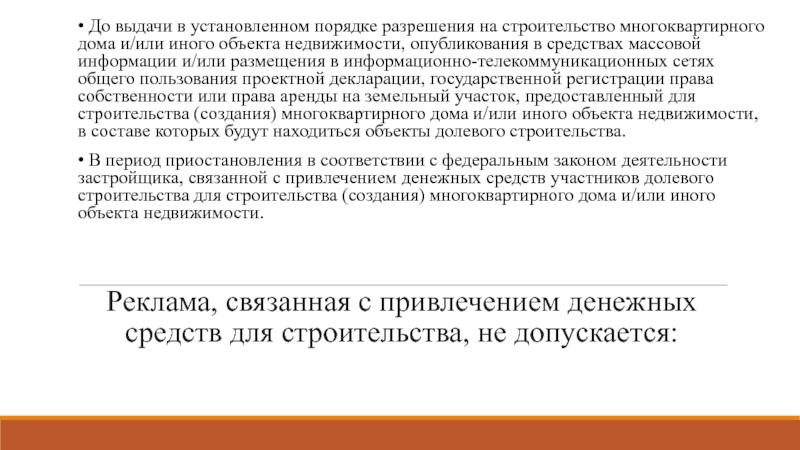 • До выдачи в установленном порядке разрешения на строительство многоквартирного дома и/или иного объекта недвижимости, опубликования в средствах массовой информации и/или размещения в информационно-телекоммуникационных сетях общего пользования проектной декларации, государственной регистрации права собственности или права аренды на земельный участок, предоставленный для строительства (создания) многоквартирного дома и/или иного объекта недвижимости, в составе которых будут находиться объекты долевого строительства.

• В период приостановления в соответствии с федеральным законом деятельности застройщика, связанной с привлечением денежных средств участников долевого строительства для строительства (создания) многоквартирного дома и/или иного объекта недвижимости.

Реклама, связанная с привлечением денежных средств для строительства, не допускается: